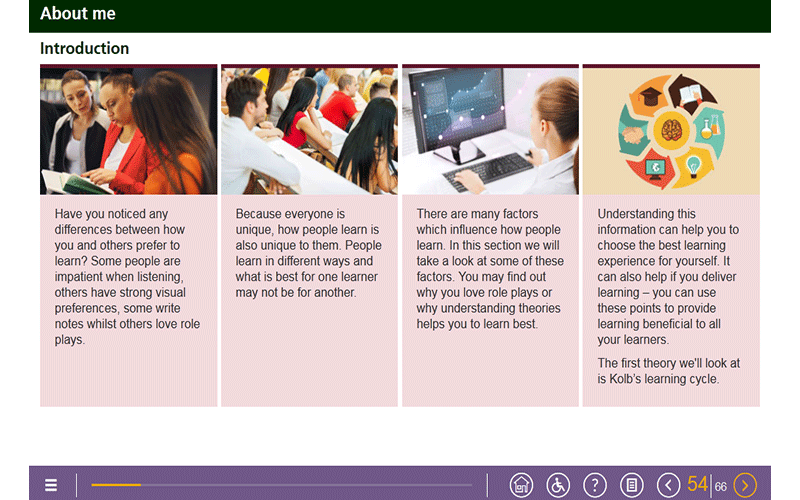 About me

Introduction

Have you noticed any differences between how you and others prefer to learn? Some people are impatient when listening, others have strong visual preferences, some write notes whilst others love role plays.

Because everyone is unique, how people learn is also unique to them. People learn in different ways and what is best for one learner may not be for another.

There are many factors which influence how people learn. In this section we will take a look at some of these factors. You may find out why you love role plays or why understanding theories helps you to learn best.

Understanding this information can help you to choose the best learning experience for yourself. It can also help if you deliver learning – you can use these points to provide learning beneficial to all your learners.

The first theory we'll look at is Kolb's learning cycle.

54 66